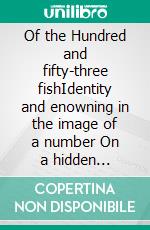 unilibro

Of the Hundred and fifty-three fishIdentity and enowning in the image of a number On a hidden...

COPERTINA NON DISPONIBILE